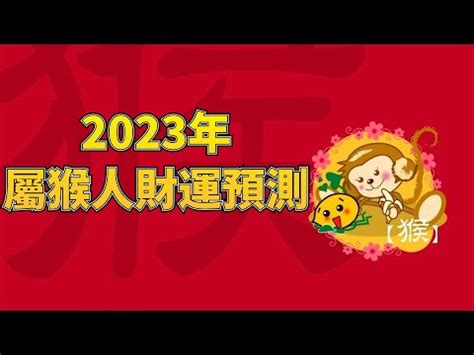 猴

2023年
屬猴人財運預測

【猴】